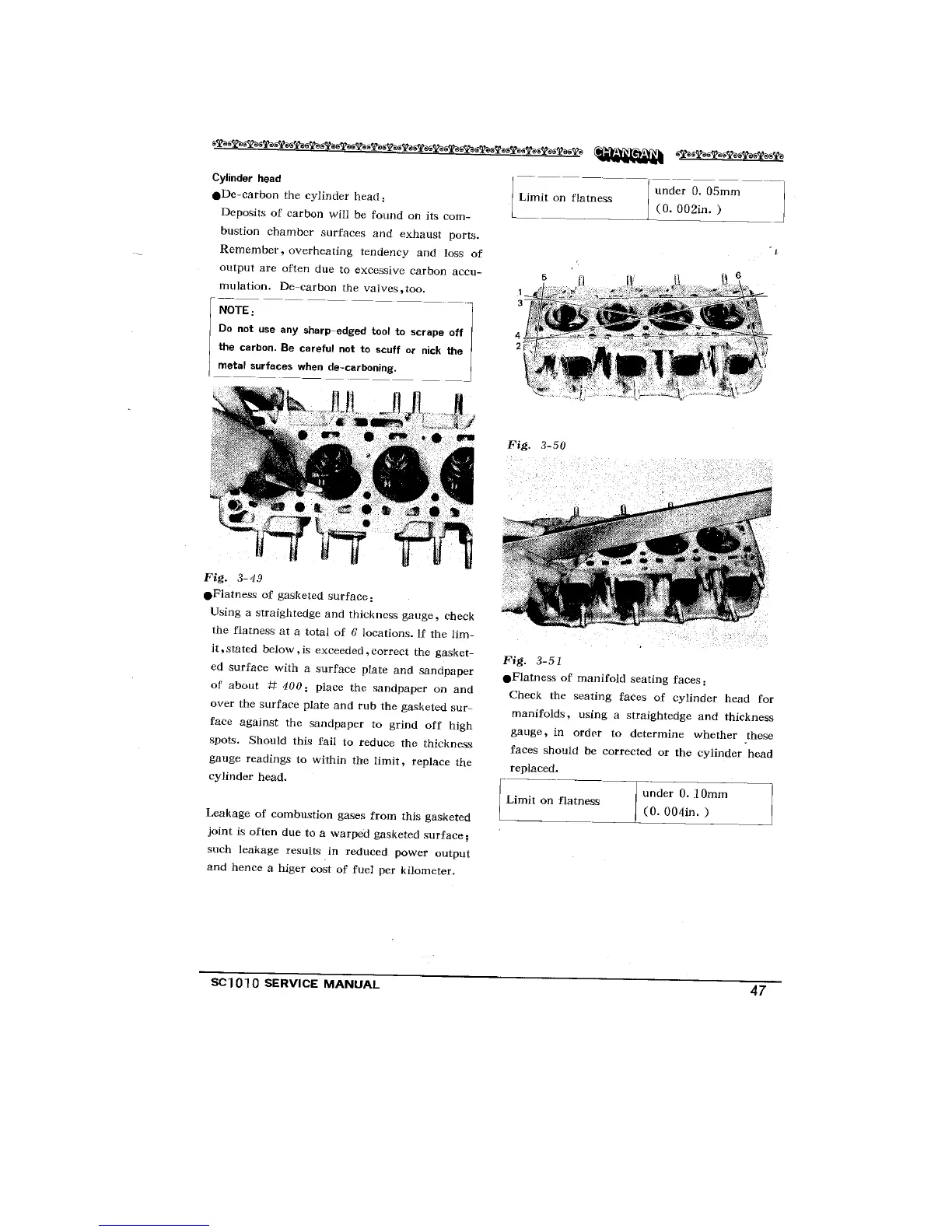 CHANGAN

Cylinder head

●De-carbon the cylinder head:

Deposits of carbon will be found on its combustion chamber surfaces and exhaust ports. Remember, overheating tendency and loss of output are often due to excessive carbon accumulation. De-carbon the valves, too.

NOTE:
Do not use any sharp-edged tool to scrape off the carbon. Be careful not to scuff or nick the metal surfaces when de-carboning.

Fig. 3-49

●Flatness of gasketed surface:

Using a straightedge and thickness gauge, check the flatness at a total of 6 locations. If the limit, stated below, is exceeded, correct the gasketed surface with a surface plate and sandpaper of about # 400: place the sandpaper on and over the surface plate and rub the gasketed surface against the sandpaper to grind off high spots. Should this fail to reduce the thickness gauge readings to within the limit, replace the cylinder head.

Leakage of combustion gases from this gasketed joint is often due to a warped gasketed surface; such leakage results in reduced power output and hence a higer cost of fuel per kilometer.

| Limit on flatness | under 0. 05mm (0. 002in. ) |
|---|---|

5
6
1
3
4
2

Fig. 3-50

Fig. 3-51

●Flatness of manifold seating faces:

Check the seating faces of cylinder head for manifolds, using a straightedge and thickness gauge, in order to determine whether these faces should be corrected or the cylinder head replaced.

| Limit on flatness | under 0. 10mm (0. 004in. ) |
|---|---|

SC1010 SERVICE MANUAL
47